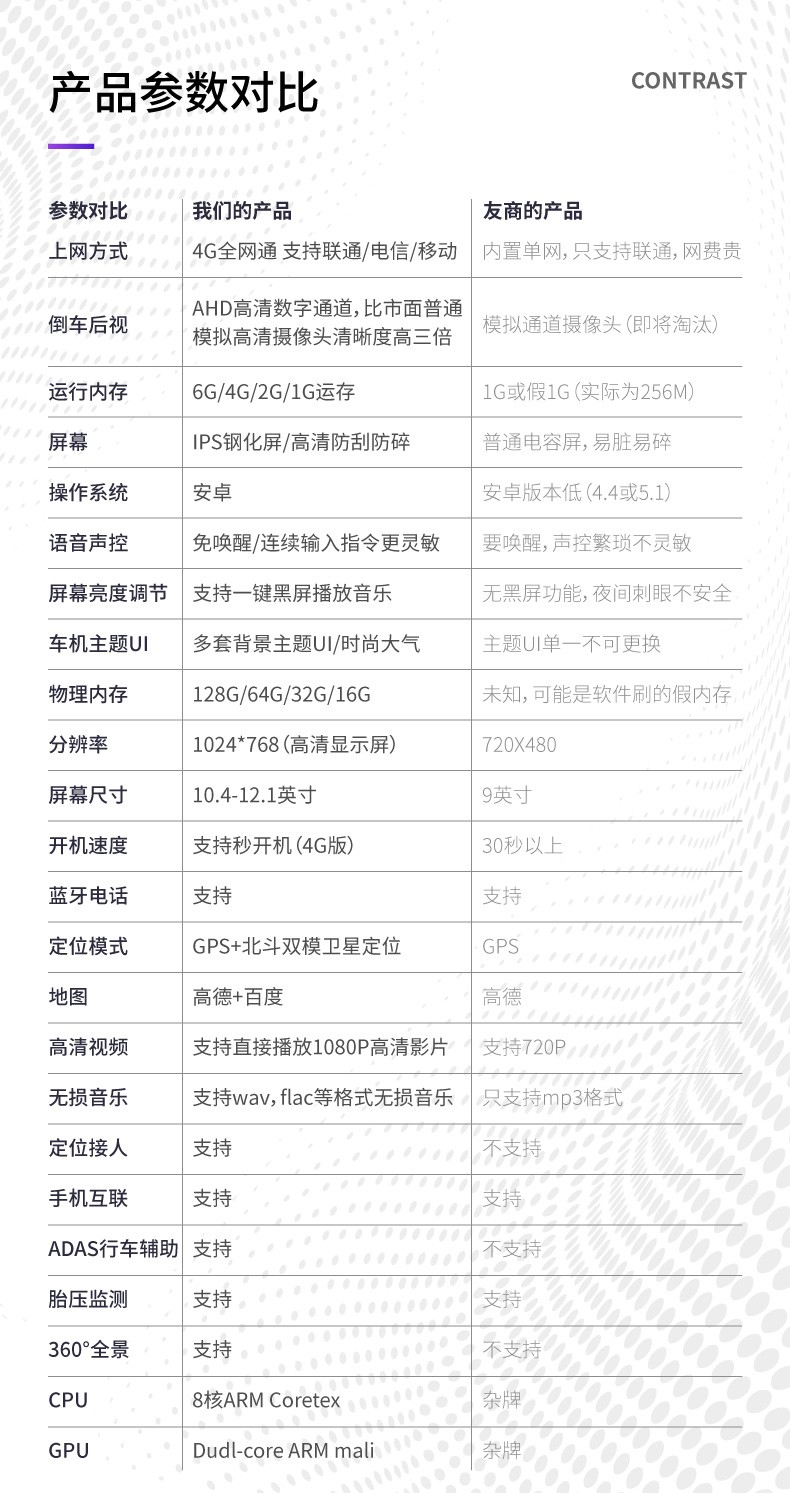 产品参数对比

CONTRAST

| 参数对比 | 我们的产品 | 友商的产品 |
|---|---|---|
| 上网方式 | 4G全网通 支持联通/电信/移动 | 内置单网，只支持联通，网费贵 |
| 倒车后视 | AHD高清数字通道，比市面普通模拟高清摄像头清晰度高三倍 | 模拟通道摄像头（即将淘汰） |
| 运行内存 | 6G/4G/2G/1G运存 | 1G或假1G（实际为256M） |
| 屏幕 | IPS钢化屏/高清防刮防碎 | 普通电容屏，易脏易碎 |
| 操作系统 | 安卓 | 安卓版本低（4.4或5.1） |
| 语音声控 | 免唤醒/连续输入指令更灵敏 | 要唤醒，声控繁琐不灵敏 |
| 屏幕亮度调节 | 支持一键黑屏播放音乐 | 无黑屏功能，夜间刺眼不安全 |
| 车机主题UI | 多套背景主题UI/时尚大气 | 主题UI单一不可更换 |
| 物理内存 | 128G/64G/32G/16G | 未知，可能是软件刷的假内存 |
| 分辨率 | 1024*768（高清显示屏） | 720X480 |
| 屏幕尺寸 | 10.4-12.1英寸 | 9英寸 |
| 开机速度 | 支持秒开机（4G版） | 30秒以上 |
| 蓝牙电话 | 支持 | 支持 |
| 定位模式 | GPS+北斗双模卫星定位 | GPS |
| 地图 | 高德+百度 | 高德 |
| 高清视频 | 支持直接播放1080P高清影片 | 支持720P |
| 无损音乐 | 支持wav，flac等格式无损音乐 | 只支持mp3格式 |
| 定位接人 | 支持 | 不支持 |
| 手机互联 | 支持 | 支持 |
| ADAS行车辅助 | 支持 | 不支持 |
| 胎压监测 | 支持 | 支持 |
| 360°全景 | 支持 | 不支持 |
| CPU | 8核ARM Coretex | 杂牌 |
| GPU | Dudl-core ARM mali | 杂牌 |